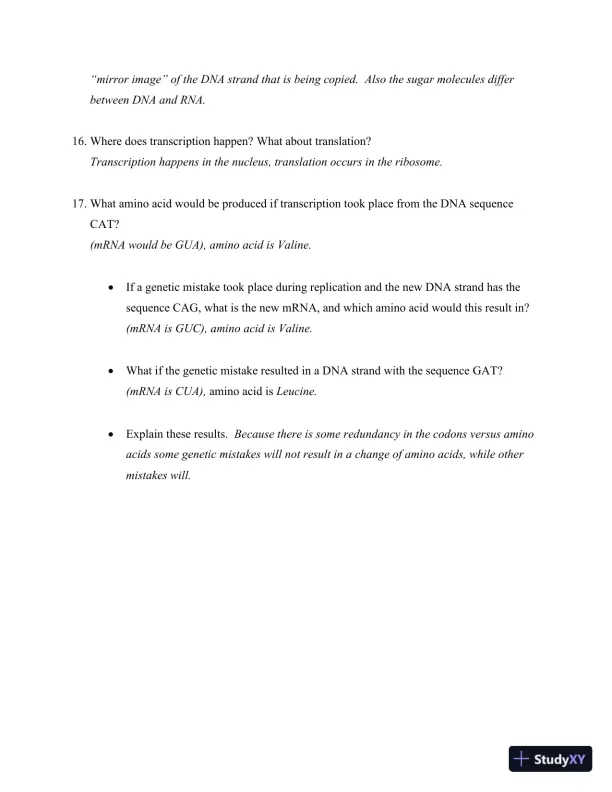 "mirror image" of the DNA strand that is being copied. Also the sugar molecules differ between DNA and RNA.

16. Where does transcription happen? What about translation?
Transcription happens in the nucleus, translation occurs in the ribosome.

17. What amino acid would be produced if transcription took place from the DNA sequence CAT?
(mRNA would be GUA), amino acid is Valine.

• If a genetic mistake took place during replication and the new DNA strand has the sequence CAG, what is the new mRNA, and which amino acid would this result in?
(mRNA is GUC), amino acid is Valine.

• What if the genetic mistake resulted in a DNA strand with the sequence GAT?
(mRNA is CUA), amino acid is Leucine.

• Explain these results. Because there is some redundancy in the codons versus amino acids some genetic mistakes will not result in a change of amino acids, while other mistakes will.

StudyXY